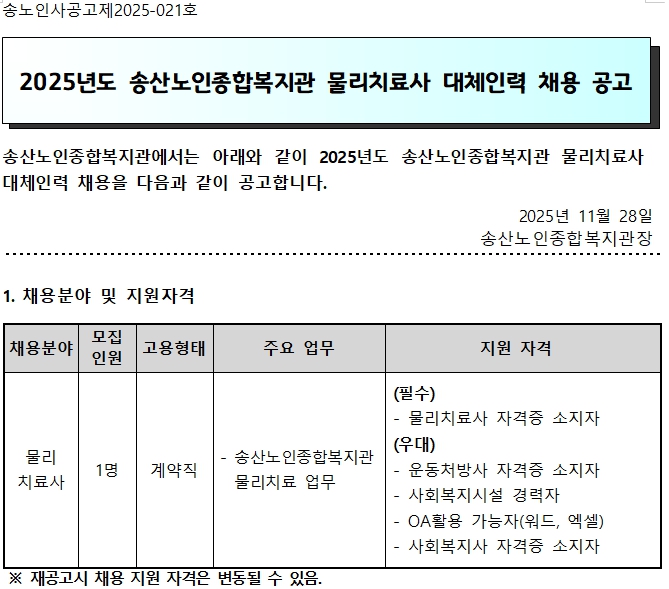 송노인사공고제2025-021호

2025년도 송산노인종합복지관 물리치료사 대체인력 채용 공고

송산노인종합복지관에서는 아래와 같이 2025년도 송산노인종합복지관 물리치료사 대체인력 채용을 다음과 같이 공고합니다.

2025년 11월 28일
송산노인종합복지관장

1. 채용분야 및 지원자격

| 채용분야 | 모집 인원 | 고용형태 | 주요 업무 | 지원 자격 |
|---|---|---|---|---|
| 물리 치료사 | 1명 | 계약직 | - 송산노인종합복지관 물리치료 업무 | (필수) - 물리치료사 자격증 소지자 (우대) - 운동처방사 자격증 소지자 - 사회복지시설 경력자 - OA활용 가능자(워드, 엑셀) - 사회복지사 자격증 소지자 |

※ 재공고시 채용 지원 자격은 변동될 수 있음.